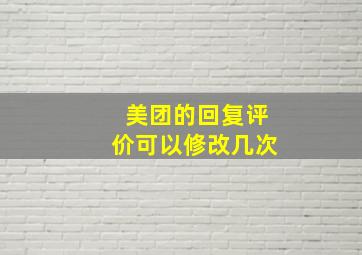 美团的回复评价可以修改几次